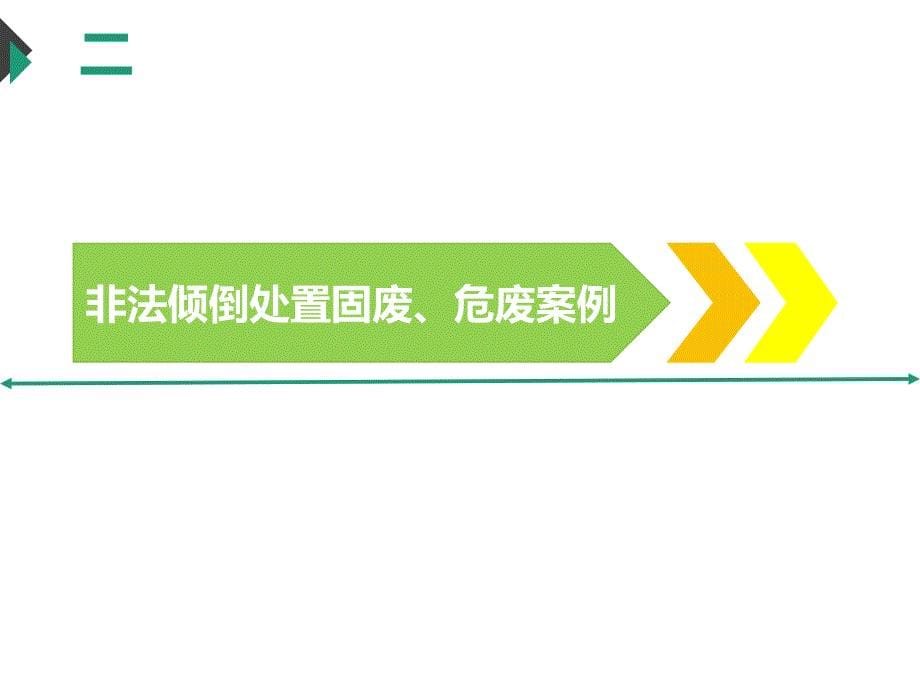 二

非法倾倒处置固废、危废案例